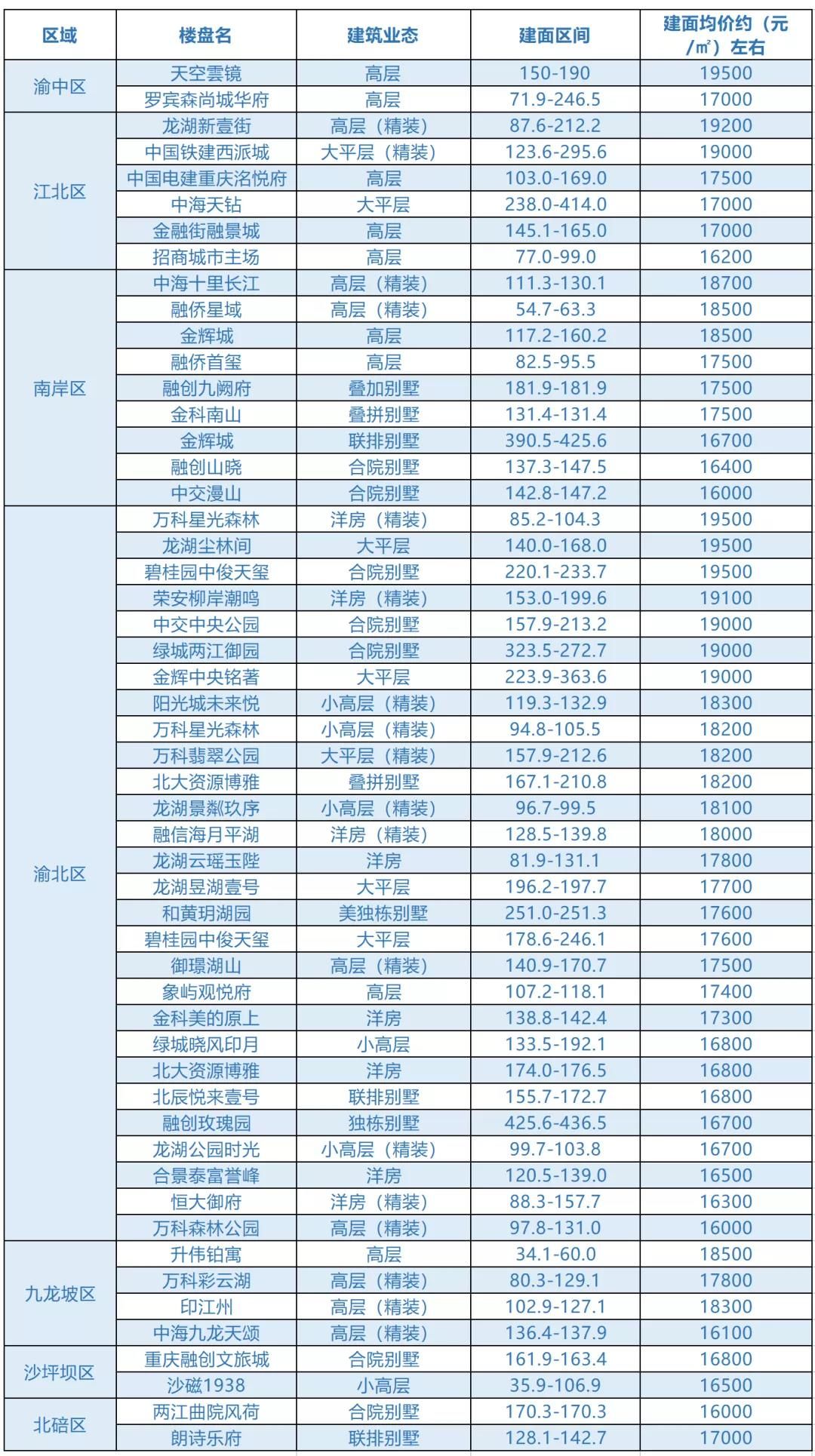 | 区域 | 楼盘名 | 建筑业态 | 建面区间 | 建面均价约（元/㎡）左右 |
|---|---|---|---|---|
| 渝中区 | 天空雲镜 | 高层 | 150-190 | 19500 |
| | 罗宾森尚城华府 | 高层 | 71.9-246.5 | 17000 |
| 江北区 | 龙湖新壹街 | 高层（精装） | 87.6-212.2 | 19200 |
| | 中国铁建西派城 | 大平层（精装） | 123.6-295.6 | 19000 |
| | 中国电建重庆洺悦府 | 高层 | 103.0-169.0 | 17500 |
| | 中海天钻 | 大平层 | 238.0-414.0 | 17000 |
| | 金融街融景城 | 高层 | 145.1-165.0 | 17000 |
| | 招商城市主场 | 高层 | 77.0-99.0 | 16200 |
| 南岸区 | 中海十里长江 | 高层（精装） | 111.3-130.1 | 18700 |
| | 融侨星域 | 高层（精装） | 54.7-63.3 | 18500 |
| | 金辉城 | 高层 | 117.2-160.2 | 18500 |
| | 融侨首玺 | 高层 | 82.5-95.5 | 17500 |
| | 融创九阙府 | 叠加别墅 | 181.9-181.9 | 17500 |
| | 金科南山 | 叠拼别墅 | 131.4-131.4 | 17500 |
| | 金辉城 | 联排别墅 | 390.5-425.6 | 16700 |
| | 融创山晓 | 合院别墅 | 137.3-147.5 | 16400 |
| | 中交漫山 | 合院别墅 | 142.8-147.2 | 16000 |
| 渝北区 | 万科星光森林 | 洋房（精装） | 85.2-104.3 | 19500 |
| | 龙湖尘林间 | 大平层 | 140.0-168.0 | 19500 |
| | 碧桂园中俊天玺 | 合院别墅 | 220.1-233.7 | 19500 |
| | 荣安柳岸潮鸣 | 洋房（精装） | 153.0-199.6 | 19100 |
| | 中交中央公园 | 合院别墅 | 157.9-213.2 | 19000 |
| | 绿城两江御园 | 合院别墅 | 323.5-272.7 | 19000 |
| | 金辉中央铭著 | 大平层 | 223.9-363.6 | 19000 |
| | 阳光城未来悦 | 小高层（精装） | 119.3-132.9 | 18300 |
| | 万科星光森林 | 小高层（精装） | 94.8-105.5 | 18200 |
| | 万科翡翠公园 | 大平层（精装） | 157.9-212.6 | 18200 |
| | 北大资源博雅 | 叠拼别墅 | 167.1-210.8 | 18200 |
| | 龙湖景粼玖序 | 小高层（精装） | 96.7-99.5 | 18100 |
| | 融信海月平湖 | 洋房（精装） | 128.5-139.8 | 18000 |
| | 龙湖云瑶玉陛 | 洋房 | 81.9-131.1 | 17800 |
| | 龙湖昱湖壹号 | 大平层 | 196.2-197.7 | 17700 |
| | 和黄玥湖园 | 美独栋别墅 | 251.0-251.3 | 17600 |
| | 碧桂园中俊天玺 | 大平层 | 178.6-246.1 | 17600 |
| | 御璟湖山 | 高层（精装） | 140.9-170.7 | 17500 |
| | 象屿观悦府 | 高层 | 107.2-118.1 | 17400 |
| | 金科美的原上 | 洋房 | 138.8-142.4 | 17300 |
| | 绿城晓风印月 | 小高层 | 133.5-192.1 | 16800 |
| | 北大资源博雅 | 洋房 | 174.0-176.5 | 16800 |
| | 北辰悦来壹号 | 联排别墅 | 155.7-172.7 | 16800 |
| | 融创玫瑰园 | 独栋别墅 | 425.6-436.5 | 16700 |
| | 龙湖公园时光 | 小高层（精装） | 99.7-103.8 | 16700 |
| | 合景泰富誉峰 | 洋房 | 120.5-139.0 | 16500 |
| | 恒大御府 | 洋房（精装） | 88.3-157.7 | 16300 |
| | 万科森林公园 | 高层（精装） | 97.8-131.0 | 16000 |
| 九龙坡区 | 升伟铂寓 | 高层 | 34.1-60.0 | 18500 |
| | 万科彩云湖 | 高层（精装） | 80.3-129.1 | 17800 |
| | 印江州 | 高层（精装） | 102.9-127.1 | 18300 |
| | 中海九龙天颂 | 高层（精装） | 136.4-137.9 | 16100 |
| 沙坪坝区 | 重庆融创文旅城 | 合院别墅 | 161.9-163.4 | 16800 |
| | 沙磁1938 | 小高层 | 35.9-106.9 | 16500 |
| 北碚区 | 两江曲院风荷 | 合院别墅 | 170.3-170.3 | 16000 |
| | 朗诗乐府 | 联排别墅 | 128.1-142.7 | 17000 |